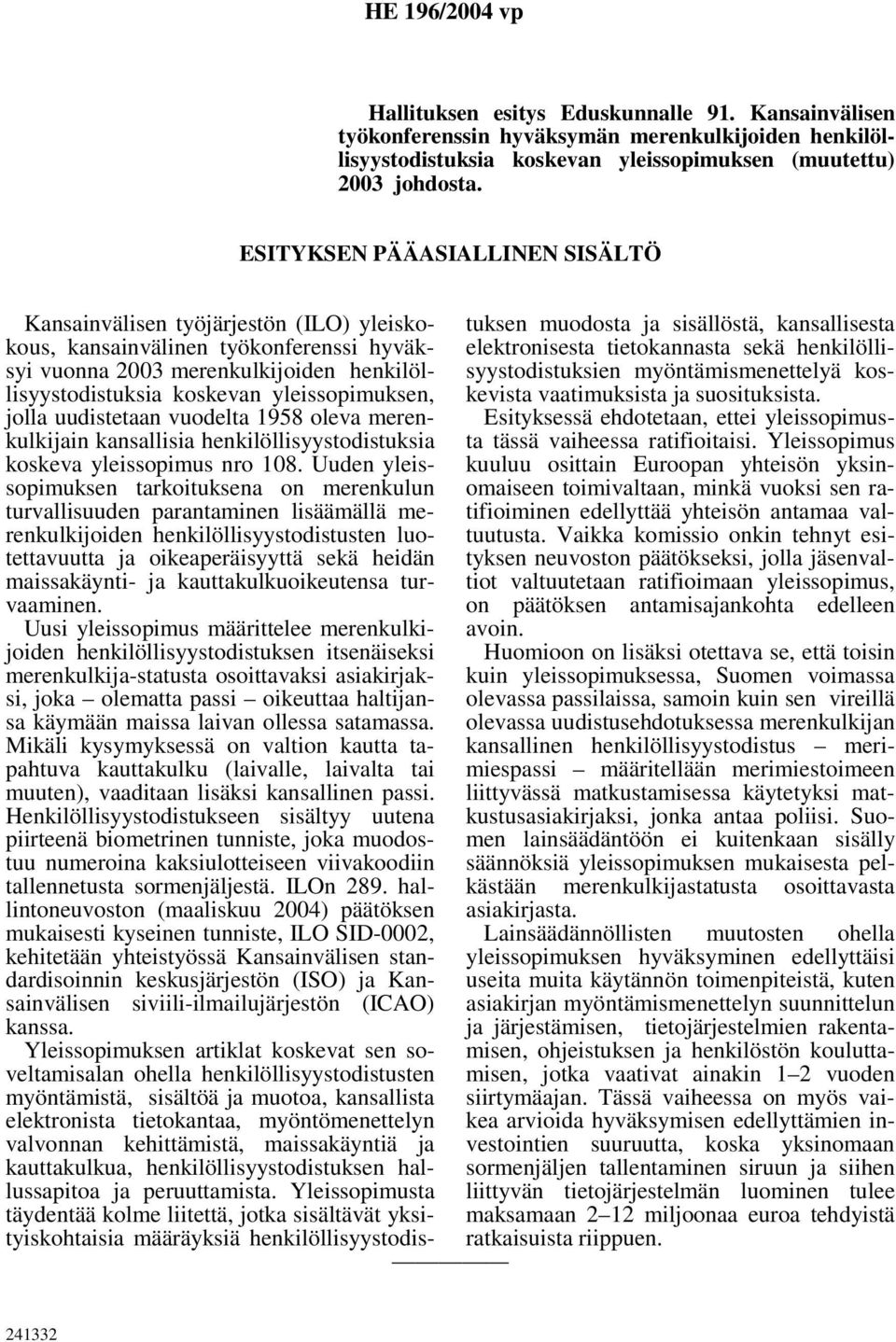 HE 196/2004 vp

Hallituksen esitys Eduskunnalle 91. Kansainvälisen työkonferenssin hyväksymän merenkulkijoiden henkilöllisyystodistuksia koskevan yleissopimuksen (muutettu) 2003 johdosta.

ESITYKSEN PÄÄASIALLINEN SISÄLTÖ

Kansainvälisen työjärjestön (ILO) yleiskokous, kansainvälinen työkonferenssi hyväksyi vuonna 2003 merenkulkijoiden henkilöllisyystodistuksia koskevan yleissopimuksen, jolla uudistetaan vuodelta 1958 oleva merenkulkijain kansallisia henkilöllisyystodistuksia koskeva yleissopimus nro 108. Uuden yleissopimuksen tarkoituksena on merenkulun turvallisuuden parantaminen lisäämällä merenkulkijoiden henkilöllisyystodistusten luotettavuutta ja oikeaperäisyyttä sekä heidän maissakäynti- ja kauttakulkuoikeutensa turvaaminen.

Uusi yleissopimus määrittelee merenkulkijoiden henkilöllisyystodistuksen itsenäiseksi merenkulkija-statusta osoittavaksi asiakirjaksi, joka – olematta passi – oikeuttaa haltijansa käymään maissa laivan ollessa satamassa. Mikäli kysymyksessä on valtion kautta tapahtuva kauttakulku (laivalle, laivalta tai muuten), vaaditaan lisäksi kansallinen passi. Henkilöllisyystodistukseen sisältyy uutena piirteenä biometrinen tunniste, joka muodostuu numeroina kaksiulotteiseen viivakoodiin tallennetusta sormenjäljestä. ILOn 289. hallintoneuvoston (maaliskuu 2004) päätöksen mukaisesti kyseinen tunniste, ILO SID-0002, kehitetään yhteistyössä Kansainvälisen standardisoinnin keskusjärjestön (ISO) ja Kansainvälisen siviili-ilmailujärjestön (ICAO) kanssa.

Yleissopimuksen artiklat koskevat sen soveltamisalan ohella henkilöllisyystodistusten myöntämistä, sisältöä ja muotoa, kansallista elektronista tietokantaa, myöntömenettelyn valvonnan kehittämistä, maissakäyntiä ja kauttakulkua, henkilöllisyystodistuksen hallussapitoa ja peruuttamista. Yleissopimusta täydentää kolme liitettä, jotka sisältävät yksityiskohtaisia määräyksiä henkilöllisyystodistuksen muodosta ja sisällöstä, kansallisesta elektronisesta tietokannasta sekä henkilöllisyystodistuksien myöntämismenettelyä koskevista vaatimuksista ja suosituksista.

Esityksessä ehdotetaan, ettei yleissopimusta tässä vaiheessa ratifioitaisi. Yleissopimus kuuluu osittain Euroopan yhteisön yksinomaiseen toimivaltaan, minkä vuoksi sen ratifioiminen edellyttää yhteisön antamaa valtuutusta. Vaikka komissio onkin tehnyt esityksen neuvoston päätökseksi, jolla jäsenvaltiot valtuutetaan ratifioimaan yleissopimus, on päätöksen antamisajankohta edelleen avoin.

Huomioon on lisäksi otettava se, että toisin kuin yleissopimuksessa, Suomen voimassa olevassa passilaissa, samoin kuin sen vireillä olevassa uudistusehdotuksessa merenkulkijan kansallinen henkilöllisyystodistus – merimiespassi – määritellään merimiestoimeen liittyvässä matkustamisessa käytetyksi matkustusasiakirjaksi, jonka antaa poliisi. Suomen lainsäädäntöön ei kuitenkaan sisälly säännöksiä yleissopimuksen mukaisesta pelkästään merenkulkijastatusta osoittavasta asiakirjasta.

Lainsäädännöllisten muutosten ohella yleissopimuksen hyväksyminen edellyttäisi useita muita käytännön toimenpiteitä, kuten asiakirjan myöntämismenettelyn suunnittelun ja järjestämisen, tietojärjestelmien rakentamisen, ohjeistuksen ja henkilöstön kouluttamisen, jotka vaativat ainakin 1–2 vuoden siirtymäajan. Tässä vaiheessa on myös vaikea arvioida hyväksymisen edellyttämien investointien suuruutta, koska yksinomaan sormenjäljen tallentaminen siruun ja siihen liittyvän tietojärjestelmän luominen tulee maksamaan 2–12 miljoonaa euroa tehdyistä ratkaisuista riippuen.

241332